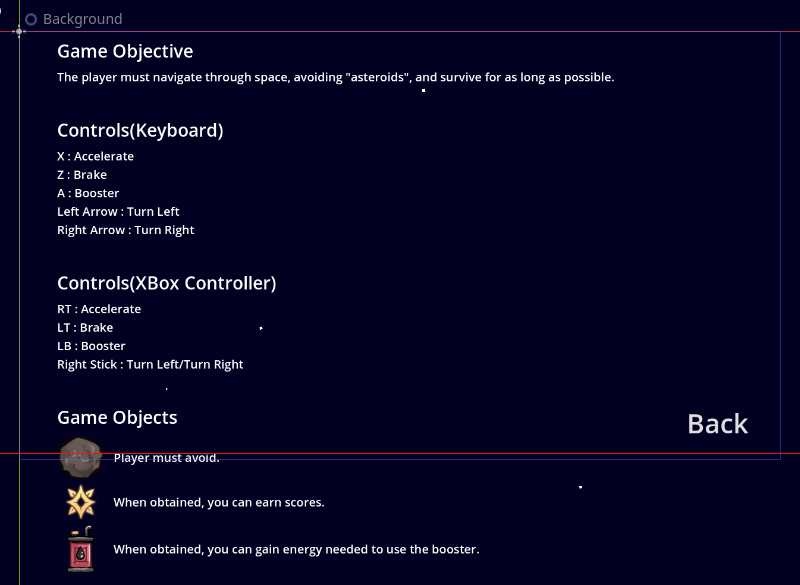 Background

Game Objective

The player must navigate through space, avoiding "asteroids", and survive for as long as possible.

Controls(Keyboard)

X : Accelerate
Z : Brake
A : Booster
Left Arrow : Turn Left
Right Arrow : Turn Right

Controls(XBox Controller)

RT : Accelerate
LT : Brake
LB : Booster
Right Stick : Turn Left/Turn Right

Game Objects

Back

Player must avoid.

When obtained, you can earn scores.

When obtained, you can gain energy needed to use the booster.